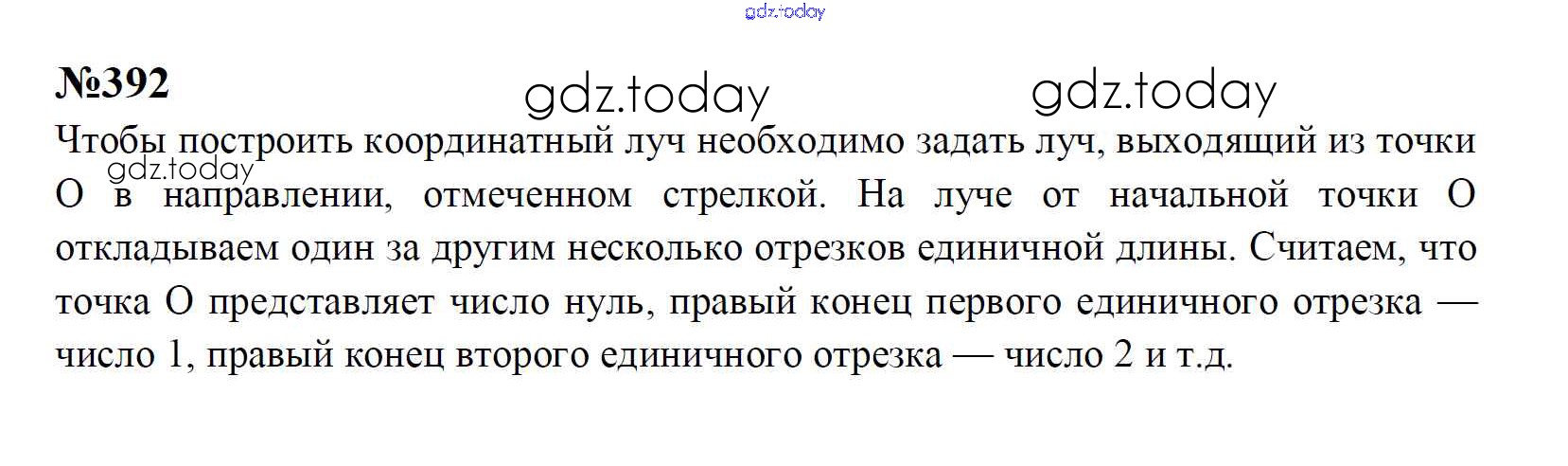 №392

Чтобы построить координатный луч необходимо задать луч, выходящий из точки O в направлении, отмеченном стрелкой. На луче от начальной точки O откладываем один за другим несколько отрезков единичной длины. Считаем, что точка O представляет число нуль, правый конец первого единичного отрезка — число 1, правый конец второго единичного отрезка — число 2 и т.д.

gdz.today